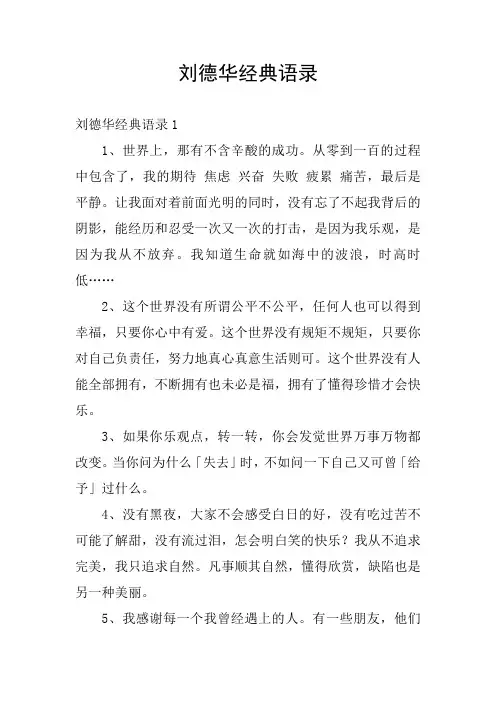 刘德华经典语录

刘德华经典语录 1

1、世界上，那有不含辛酸的成功。从零到一百的过程中包含了，我的期待 焦虑 兴奋 失败 疲累 痛苦，最后是平静。让我面对着前面光明的同时，没有忘了不起我背后的阴影，能经历和忍受一次又一次的打击，是因为我乐观，是因为我从不放弃。我知道生命就如海中的波浪，时高时低……

2、这个世界没有所谓公平不公平，任何人也可以得到幸福，只要你心中有爱。这个世界没有规矩不规矩，只要你对自己负责任，努力地真心真意生活则可。这个世界没有人能全部拥有，不断拥有也未必是福，拥有了懂得珍惜才会快乐。

3、如果你乐观点，转一转，你会发觉世界万事万物都改变。当你问为什么「失去」时，不如问一下自己又可曾「给予」过什么。

4、没有黑夜，大家不会感受白日的好，没有吃过苦不可能了解甜，没有流过泪，怎会明白笑的快乐？我从不追求完美，我只追求自然。凡事顺其自然，懂得欣赏，缺陷也是另一种美丽。

5、我感谢每一个我曾经遇上的人。有一些朋友，他们